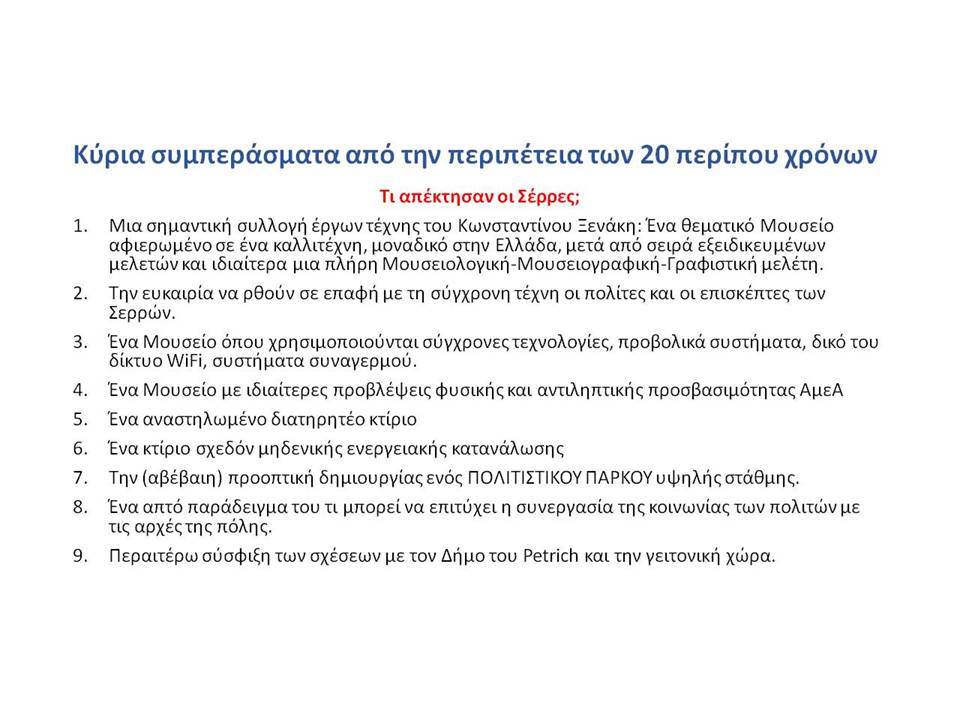 Κύρια συμπεράσματα από την περιπέτεια των 20 περίπου χρόνων

Τι απέκτησαν οι Σέρρες;

1. Μια σημαντική συλλογή έργων τέχνης του Κωνσταντίνου Ξενάκη: Ένα θεματικό Μουσείο αφιερωμένο σε ένα καλλιτέχνη, μοναδικό στην Ελλάδα, μετά από σειρά εξειδικευμένων μελετών και ιδιαίτερα μια πλήρη Μουσειολογική-Μουσειογραφική-Γραφιστική μελέτη.

2. Την ευκαιρία να ρθούν σε επαφή με τη σύγχρονη τέχνη οι πολίτες και οι επισκέπτες των Σερρών.

3. Ένα Μουσείο όπου χρησιμοποιούνται σύγχρονες τεχνολογίες, προβολικά συστήματα, δικό του δίκτυο WiFi, συστήματα συναγερμού.

4. Ένα Μουσείο με ιδιαίτερες προβλέψεις φυσικής και αντιληπτικής προσβασιμότητας ΑμεΑ

5. Ένα αναστηλωμένο διατηρητέο κτίριο

6. Ένα κτίριο σχεδόν μηδενικής ενεργειακής κατανάλωσης

7. Την (αβέβαιη) προοπτική δημιουργίας ενός ΠΟΛΙΤΙΣΤΙΚΟΥ ΠΑΡΚΟΥ υψηλής στάθμης.

8. Ένα απτό παράδειγμα του τι μπορεί να επιτύχει η συνεργασία της κοινωνίας των πολιτών με τις αρχές της πόλης.

9. Περαιτέρω σύσφιξη των σχέσεων με τον Δήμο του Petrich και την γειτονική χώρα.